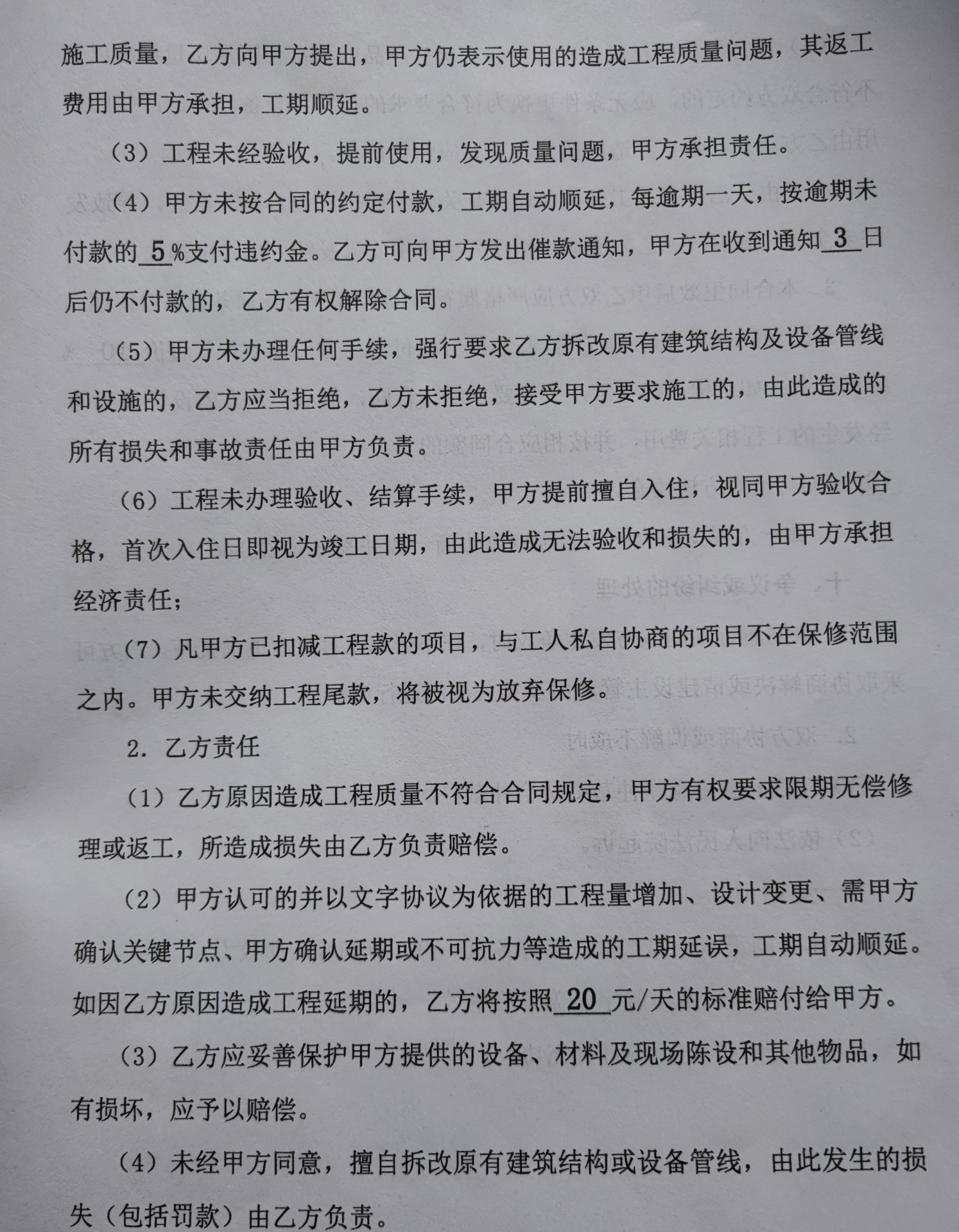 施工质量，乙方向甲方提出，甲方仍表示使用的造成工程质量问题，其返工费用由甲方承担，工期顺延。

（3）工程未经验收，提前使用，发现质量问题，甲方承担责任。

（4）甲方未按合同的约定付款，工期自动顺延，每逾期一天，按逾期未付款的 5 %支付违约金。乙方可向甲方发出催款通知，甲方在收到通知 3 日后仍不付款的，乙方有权解除合同。

（5）甲方未办理任何手续，强行要求乙方拆改原有建筑结构及设备管线和设施的，乙方应当拒绝，乙方未拒绝，接受甲方要求施工的，由此造成的所有损失和事故责任由甲方负责。

（6）工程未办理验收、结算手续，甲方提前擅自入住，视同甲方验收合格，首次入住日即视为竣工日期，由此造成无法验收和损失的，由甲方承担经济责任；

（7）凡甲方已扣减工程款的项目，与工人私自协商的项目不在保修范围之内。甲方未交纳工程尾款，将被视为放弃保修。

2. 乙方责任

（1）乙方原因造成工程质量不符合合同规定，甲方有权要求限期无偿修理或返工，所造成损失由乙方负责赔偿。

（2）甲方认可的并以文字协议为依据的工程量增加、设计变更、需甲方确认关键节点、甲方确认延期或不可抗力等造成的工期延误，工期自动顺延。如因乙方原因造成工程延期的，乙方将按照 20 元/天的标准赔付给甲方。

（3）乙方应妥善保护甲方提供的设备、材料及现场陈设和其他物品，如有损坏，应予以赔偿。

（4）未经甲方同意，擅自拆改原有建筑结构或设备管线，由此发生的损失（包括罚款）由乙方负责。